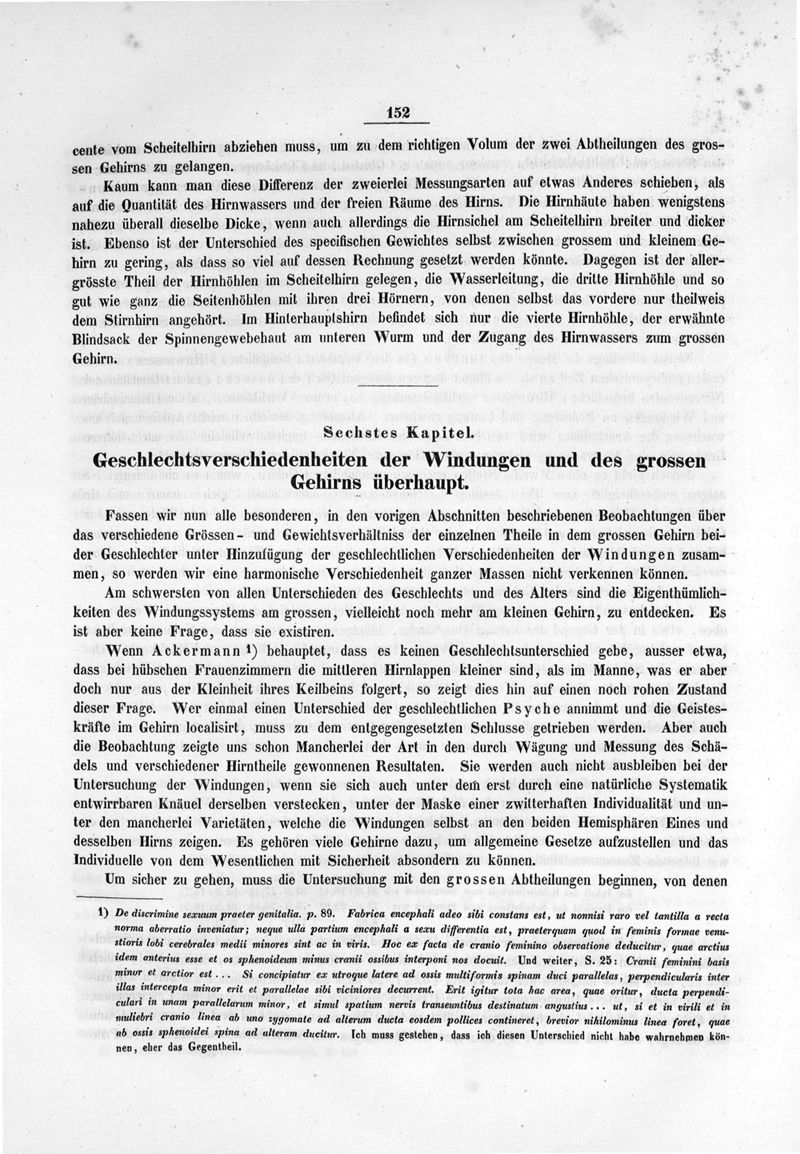 152

cente vom Scheitelhirn abziehen muss, um zu dem richtigen Volum der zwei Abtheilungen des grossen Gehirns zu gelangen.

Kaum kann man diese Differenz der zweierlei Messungsarten auf etwas Anderes schieben, als auf die Quantität des Hirnwassers und der freien Räume des Hirns. Die Hirnhäute haben wenigstens nahezu überall dieselbe Dicke, wenn auch allerdings die Hirnsichel am Scheitelhirn breiter und dicker ist. Ebenso ist der Unterschied des specifischen Gewichtes selbst zwischen grossem und kleinem Gehirn zu gering, als dass so viel auf dessen Rechnung gesetzt werden könnte. Dagegen ist der allergrösste Theil der Hirnhöhlen im Scheitelhirn gelegen, die Wasserleitung, die dritte Hirnhöhle und so gut wie ganz die Seitenhöhlen mit ihren drei Hörnern, von denen selbst das vordere nur theilweis dem Stirnhirn angehört. Im Hinterhauptshirn befindet sich nur die vierte Hirnhöhle, der erwähnte Blindsack der Spinnengewebehaut am unteren Wurm und der Zugang des Hirnwassers zum grossen Gehirn.

Sechstes Kapitel.

Geschlechtsverschiedenheiten der Windungen und des grossen Gehirns überhaupt.

Fassen wir nun alle besonderen, in den vorigen Abschnitten beschriebenen Beobachtungen über das verschiedene Grössen- und Gewichtsverhältniss der einzelnen Theile in dem grossen Gehirn beider Geschlechter unter Hinzufügung der geschlechtlichen Verschiedenheiten der Windungen zusammen, so werden wir eine harmonische Verschiedenheit ganzer Massen nicht verkennen können.

Am schwersten von allen Unterschieden des Geschlechts und des Alters sind die Eigenthümlichkeiten des Windungssystems am grossen, vielleicht noch mehr am kleinen Gehirn, zu entdecken. Es ist aber keine Frage, dass sie existiren.

Wenn Ackermann 1) behauptet, dass es keinen Geschlechtsunterschied gebe, ausser etwa, dass bei hübschen Frauenzimmern die mittleren Hirnlappen kleiner sind, als im Manne, was er aber doch nur aus der Kleinheit ihres Keilbeins folgert, so zeigt dies hin auf einen noch rohen Zustand dieser Frage. Wer einmal einen Unterschied der geschlechtlichen Psyche annimmt und die Geisteskräfte im Gehirn localisirt, muss zu dem entgegengesetzten Schlusse getrieben werden. Aber auch die Beobachtung zeigte uns schon Mancherlei der Art in den durch Wägung und Messung des Schädels und verschiedener Hirntheile gewonnenen Resultaten. Sie werden auch nicht ausbleiben bei der Untersuchung der Windungen, wenn sie sich auch unter dem erst durch eine natürliche Systematik entwirrbaren Knäuel derselben verstecken, unter der Maske einer zwitterhaften Individualität und unter den mancherlei Varietäten, welche die Windungen selbst an den beiden Hemisphären Eines und desselben Hirns zeigen. Es gehören viele Gehirne dazu, um allgemeine Gesetze aufzustellen und das Individuelle von dem Wesentlichen mit Sicherheit absondern zu können.

Um sicher zu gehen, muss die Untersuchung mit den grossen Abtheilungen beginnen, von denen

1) De discrimine sexuum praeter genitalia. p. 89. Fabrica encephali adeo sibi constans est, ut nonnisi raro vel tantilla a recta norma aberratio inveniatur; neque ulla partium encephali a sexu differentia est, praeterquam quod in feminis formae venustioris lobi cerebrales medii minores sint ac in viris. Hoc ex facta de cranio feminino observatione deducitur, quae arctius idem anterius esse et os sphenoideum minus cranii ossibus interponi nos docuit. Und weiter, S. 25: Cranii feminini basis minor et arctior est... Si concipiatur ex utroque latere ad ossis multiformis spinam duci parallelas, perpendicularis inter illas intercepta minor erit et parallelae sibi viciniores decurrent. Erit igitur tota hac area, quae oritur, ducta perpendiculari in unam parallelarum minor, et simul spatium nervis transeuntibus destinatum angustius... ut, si et in virili et in muliebri cranio linea ab uno zygomate ad alterum ducta eosdem pollices contineret, brevior nihilominus linea foret, quae ab ossis sphenoidei spina ad alteram ducitur. Ich muss gestehen, dass ich diesen Unterschied nicht habe wahrnehmen können, eher das Gegentheil.